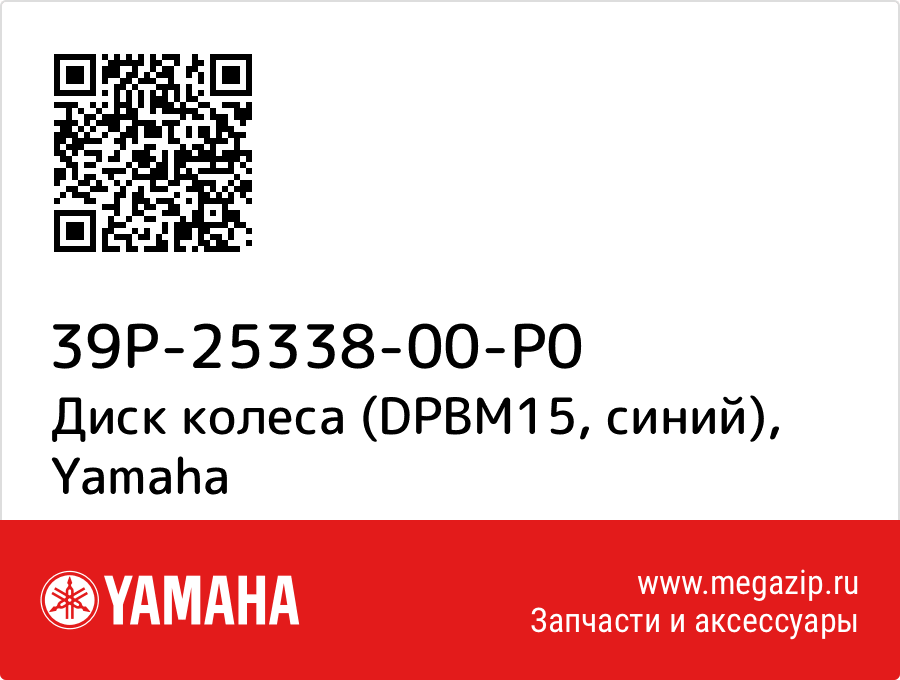 39P-25338-00-P0
Диск колеса (DPBM15, синий), Yamaha

YAMAHA

www.megazip.ru
Запчасти и аксессуары